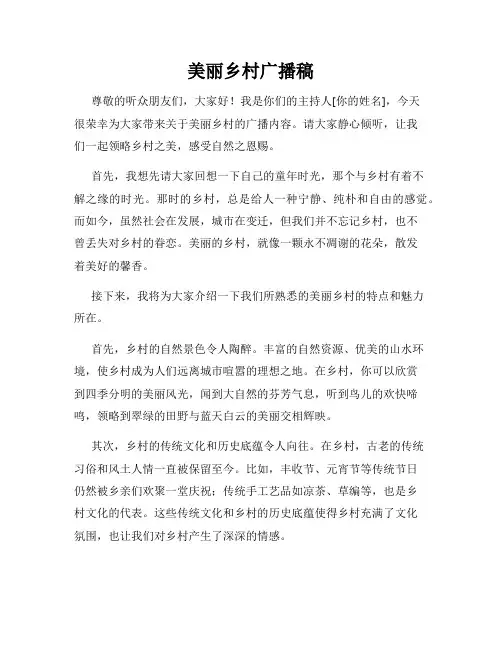 美丽乡村广播稿

尊敬的听众朋友们，大家好！我是你们的主持人[你的姓名]，今天很荣幸为大家带来关于美丽乡村的广播内容。请大家静心倾听，让我们一起领略乡村之美，感受自然之恩赐。

首先，我想先请大家回想一下自己的童年时光，那个与乡村有着不解之缘的时光。那时的乡村，总是给人一种宁静、纯朴和自由的感觉。而如今，虽然社会在发展，城市在变迁，但我们并不忘记乡村，也不曾丢失对乡村的眷恋。美丽的乡村，就像一颗永不凋谢的花朵，散发着美好的馨香。

接下来，我将为大家介绍一下我们所熟悉的美丽乡村的特点和魅力所在。

首先，乡村的自然景色令人陶醉。丰富的自然资源、优美的山水环境，使乡村成为人们远离城市喧嚣的理想之地。在乡村，你可以欣赏到四季分明的美丽风光，闻到大自然的芬芳气息，听到鸟儿的欢快啼鸣，领略到翠绿的田野与蓝天白云的美丽交相辉映。

其次，乡村的传统文化和历史底蕴令人向往。在乡村，古老的传统习俗和风土人情一直被保留至今。比如，丰收节、元宵节等传统节日仍然被乡亲们欢聚一堂庆祝；传统手工艺品如凉茶、草编等，也是乡村文化的代表。这些传统文化和乡村的历史底蕴使得乡村充满了文化氛围，也让我们对乡村产生了深深的情感。